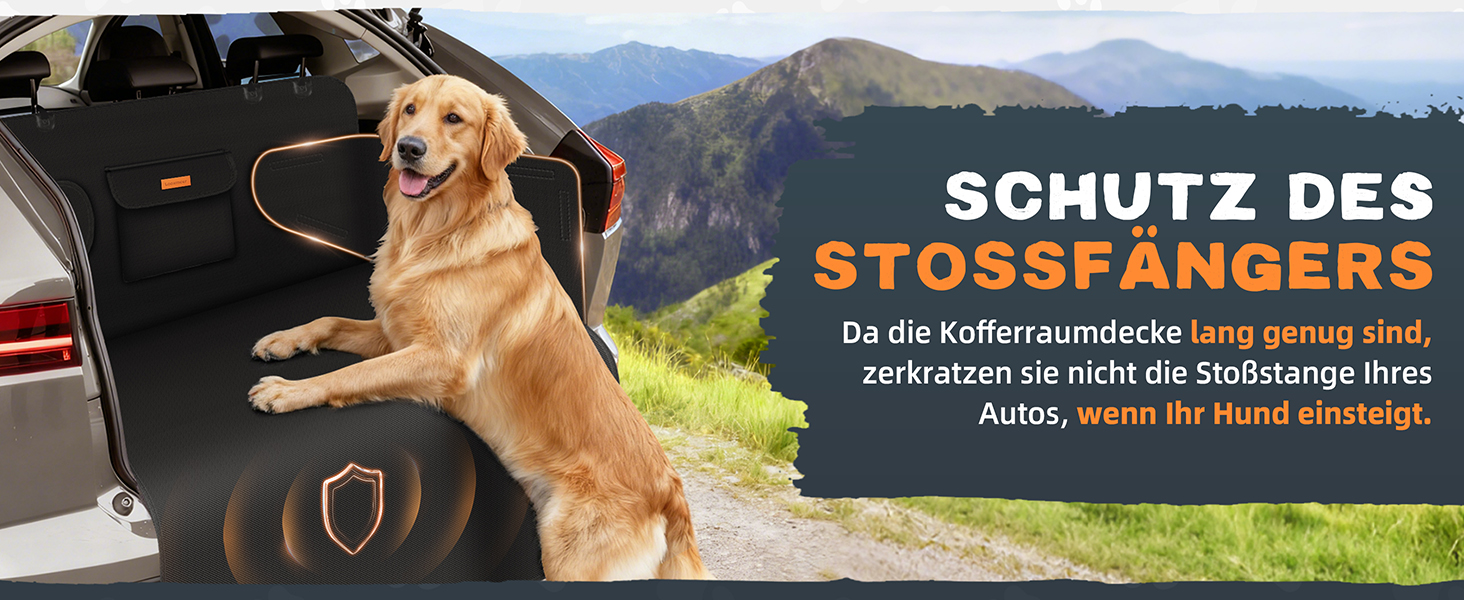 SCHUTZ DES STOSSFÄNGERS

Da die Kofferraumdecke lang genug sind, zerkratzen sie nicht die Stoßstange Ihres Autos, wenn Ihr Hund einsteigt.